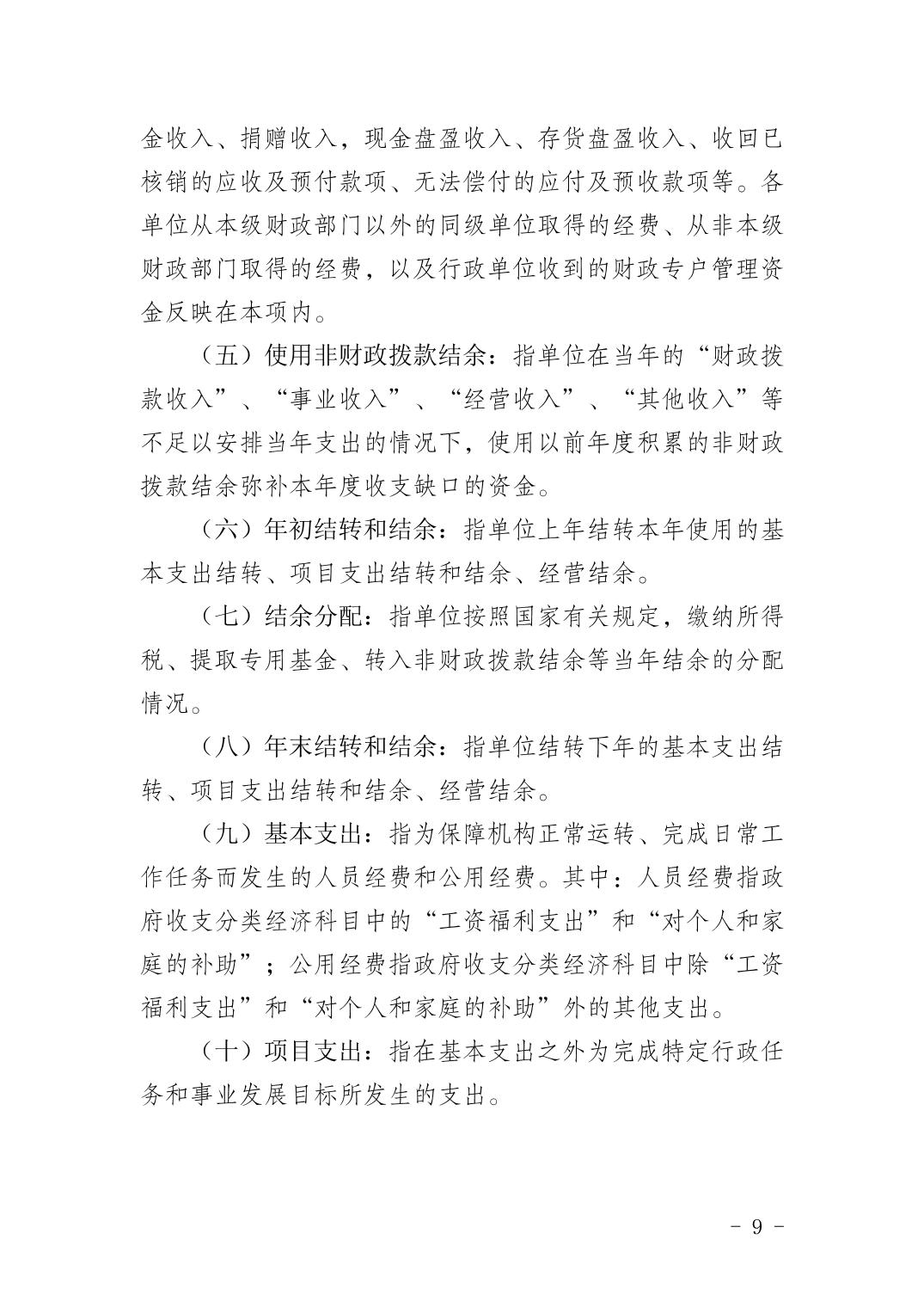 金收入、捐赠收入，现金盘盈收入、存货盘盈收入、收回已核销的应收及预付款项、无法偿付的应付及预收款项等。各单位从本级财政部门以外的同级单位取得的经费、从非本级财政部门取得的经费，以及行政单位收到的财政专户管理资金反映在本项内。

（五）使用非财政拨款结余：指单位在当年的“财政拨款收入”、“事业收入”、“经营收入”、“其他收入”等不足以安排当年支出的情况下，使用以前年度积累的非财政拨款结余弥补本年度收支缺口的资金。

（六）年初结转和结余：指单位上年结转本年使用的基本支出结转、项目支出结转和结余、经营结余。

（七）结余分配：指单位按照国家有关规定，缴纳所得税、提取专用基金、转入非财政拨款结余等当年结余的分配情况。

（八）年末结转和结余：指单位结转下年的基本支出结转、项目支出结转和结余、经营结余。

（九）基本支出：指为保障机构正常运转、完成日常工作任务而发生的人员经费和公用经费。其中：人员经费指政府收支分类经济科目中的“工资福利支出”和“对个人和家庭的补助”；公用经费指政府收支分类经济科目中除“工资福利支出”和“对个人和家庭的补助”外的其他支出。

（十）项目支出：指在基本支出之外为完成特定行政任务和事业发展目标所发生的支出。

- 9 -